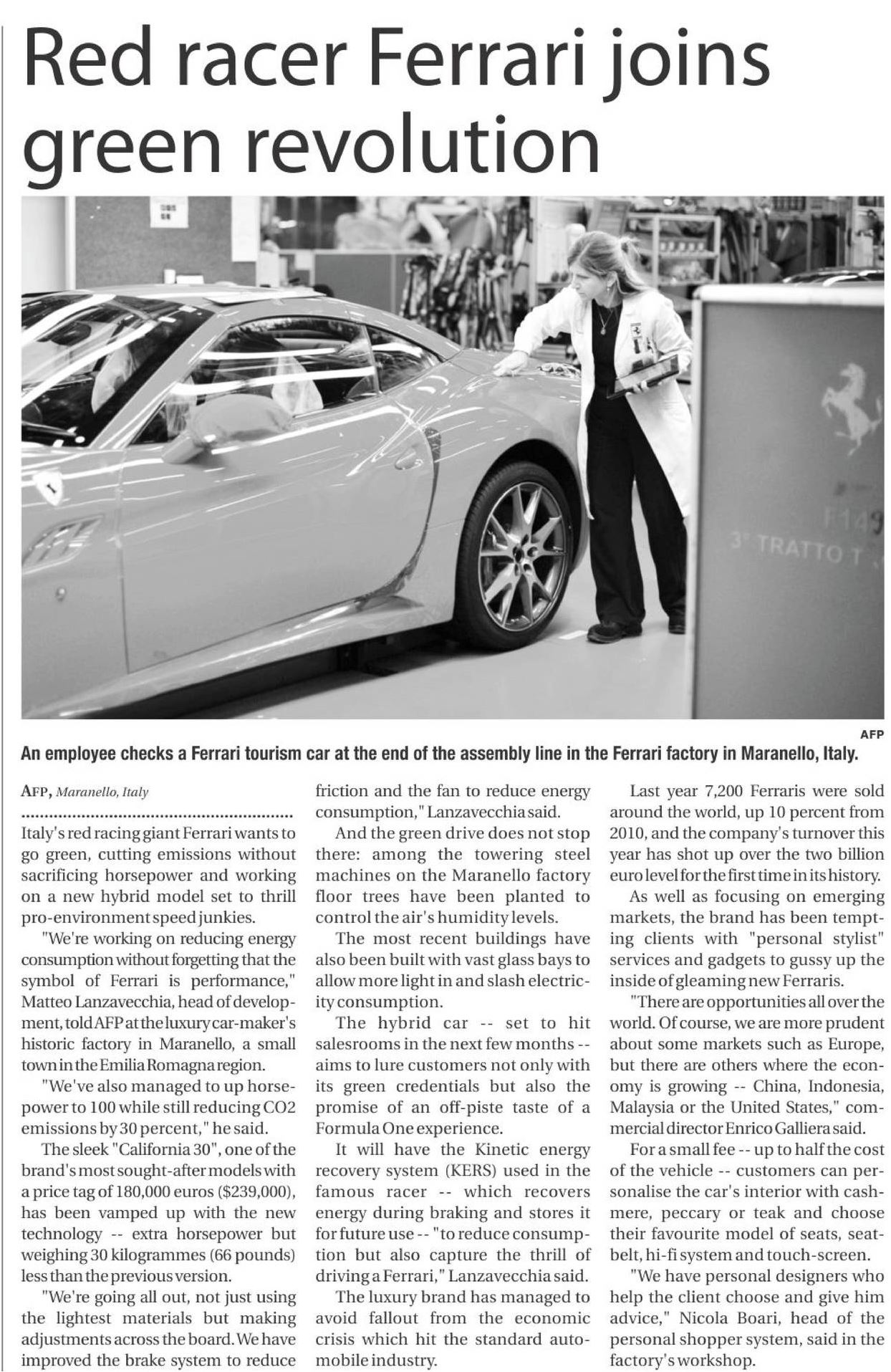 Red racer Ferrari joins green revolution

F149
3° TRATTO T

AFP

An employee checks a Ferrari tourism car at the end of the assembly line in the Ferrari factory in Maranello, Italy.

AFP, Maranello, Italy

Italy's red racing giant Ferrari wants to go green, cutting emissions without sacrificing horsepower and working on a new hybrid model set to thrill pro-environment speed junkies.

"We're working on reducing energy consumption without forgetting that the symbol of Ferrari is performance," Matteo Lanzavecchia, head of development, told AFP at the luxury car-maker's historic factory in Maranello, a small town in the Emilia Romagna region.

"We've also managed to up horsepower to 100 while still reducing CO2 emissions by 30 percent," he said.

The sleek "California 30", one of the brand's most sought-after models with a price tag of 180,000 euros ($239,000), has been vamped up with the new technology -- extra horsepower but weighing 30 kilogrammes (66 pounds) less than the previous version.

"We're going all out, not just using the lightest materials but making adjustments across the board. We have improved the brake system to reduce friction and the fan to reduce energy consumption," Lanzavecchia said.

And the green drive does not stop there: among the towering steel machines on the Maranello factory floor trees have been planted to control the air's humidity levels.

The most recent buildings have also been built with vast glass bays to allow more light in and slash electricity consumption.

The hybrid car -- set to hit salesrooms in the next few months -- aims to lure customers not only with its green credentials but also the promise of an off-piste taste of a Formula One experience.

It will have the Kinetic energy recovery system (KERS) used in the famous racer -- which recovers energy during braking and stores it for future use -- "to reduce consumption but also capture the thrill of driving a Ferrari," Lanzavecchia said.

The luxury brand has managed to avoid fallout from the economic crisis which hit the standard automobile industry.

Last year 7,200 Ferraris were sold around the world, up 10 percent from 2010, and the company's turnover this year has shot up over the two billion euro level for the first time in its history.

As well as focusing on emerging markets, the brand has been tempting clients with "personal stylist" services and gadgets to gussy up the inside of gleaming new Ferraris.

"There are opportunities all over the world. Of course, we are more prudent about some markets such as Europe, but there are others where the economy is growing -- China, Indonesia, Malaysia or the United States," commercial director Enrico Galliera said.

For a small fee -- up to half the cost of the vehicle -- customers can personalise the car's interior with cashmere, peccary or teak and choose their favourite model of seats, seatbelt, hi-fi system and touch-screen.

"We have personal designers who help the client choose and give him advice," Nicola Boari, head of the personal shopper system, said in the factory's workshop.